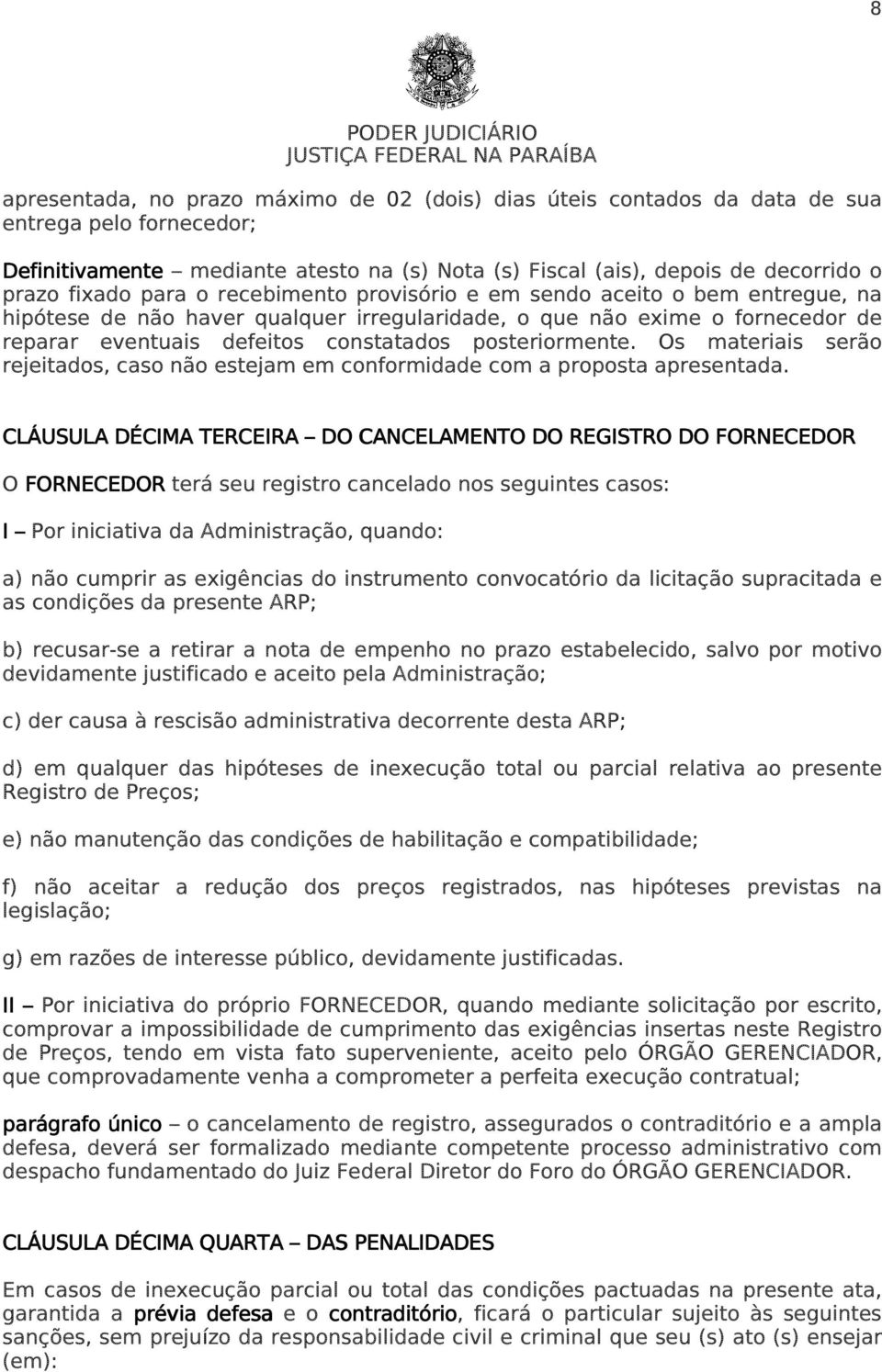 8

PODER JUDICIÁRIO
JUSTIÇA FEDERAL NA PARAÍBA

apresentada, no prazo máximo de 02 (dois) dias úteis contados da data de sua entrega pelo fornecedor;

Definitivamente – mediante atesto na (s) Nota (s) Fiscal (ais), depois de decorrido o prazo fixado para o recebimento provisório e em sendo aceito o bem entregue, na hipótese de não haver qualquer irregularidade, o que não exime o fornecedor de reparar eventuais defeitos constatados posteriormente. Os materiais serão rejeitados, caso não estejam em conformidade com a proposta apresentada.

CLÁUSULA DÉCIMA TERCEIRA – DO CANCELAMENTO DO REGISTRO DO FORNECEDOR

O FORNECEDOR terá seu registro cancelado nos seguintes casos:

I – Por iniciativa da Administração, quando:

a) não cumprir as exigências do instrumento convocatório da licitação supracitada e as condições da presente ARP;

b) recusar-se a retirar a nota de empenho no prazo estabelecido, salvo por motivo devidamente justificado e aceito pela Administração;

c) der causa à rescisão administrativa decorrente desta ARP;

d) em qualquer das hipóteses de inexecução total ou parcial relativa ao presente Registro de Preços;

e) não manutenção das condições de habilitação e compatibilidade;

f) não aceitar a redução dos preços registrados, nas hipóteses previstas na legislação;

g) em razões de interesse público, devidamente justificadas.

II – Por iniciativa do próprio FORNECEDOR, quando mediante solicitação por escrito, comprovar a impossibilidade de cumprimento das exigências insertas neste Registro de Preços, tendo em vista fato superveniente, aceito pelo ÓRGÃO GERENCIADOR, que comprovadamente venha a comprometer a perfeita execução contratual;

parágrafo único – o cancelamento de registro, assegurados o contraditório e a ampla defesa, deverá ser formalizado mediante competente processo administrativo com despacho fundamentado do Juiz Federal Diretor do Foro do ÓRGÃO GERENCIADOR.

CLÁUSULA DÉCIMA QUARTA – DAS PENALIDADES

Em casos de inexecução parcial ou total das condições pactuadas na presente ata, garantida a prévia defesa e o contraditório, ficará o particular sujeito às seguintes sanções, sem prejuízo da responsabilidade civil e criminal que seu (s) ato (s) ensejar (em):